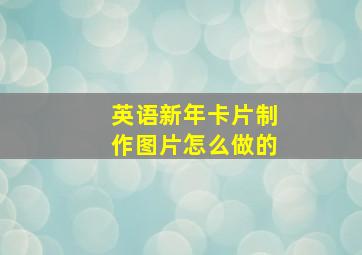 英语新年卡片制作图片怎么做的